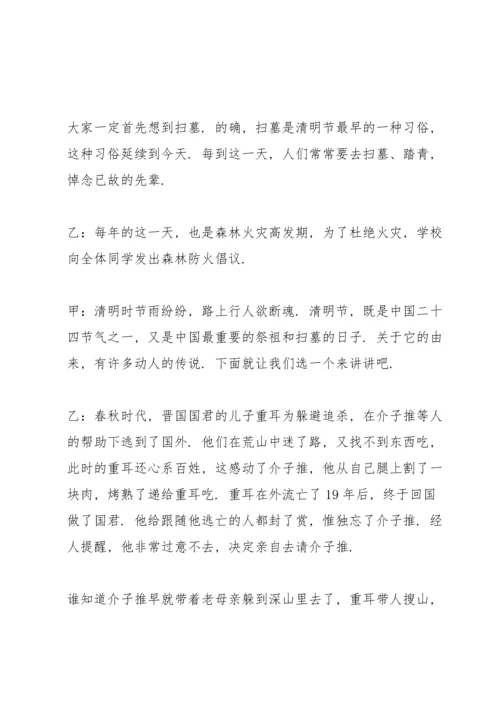 大家一定首先想到扫墓．的确，扫墓是清明节最早的一种习俗，这种习俗延续到今天．每到这一天，人们常常要去扫墓、踏青，悼念已故的先辈．

乙：每年的这一天，也是森林火灾高发期，为了杜绝火灾，学校向全体同学发出森林防火倡议．

甲：清明时节雨纷纷，路上行人欲断魂．清明节，既是中国二十四节气之一，又是中国最重要的祭祖和扫墓的日子．关于它的由来，有许多动人的传说．下面就让我们选一个来讲讲吧．

乙：春秋时代，晋国国君的儿子重耳为躲避追杀，在介子推等人的帮助下逃到了国外．他们在荒山中迷了路，又找不到东西吃，此时的重耳还心系百姓，这感动了介子推，他从自己腿上割了一块肉，烤熟了递给重耳吃．重耳在外流亡了19年后，终于回国做了国君．他给跟随他逃亡的人都封了赏，惟独忘了介子推．经人提醒，他非常过意不去，决定亲自去请介子推．

谁知道介子推早就带着老母亲躲到深山里去了，重耳带人搜山，